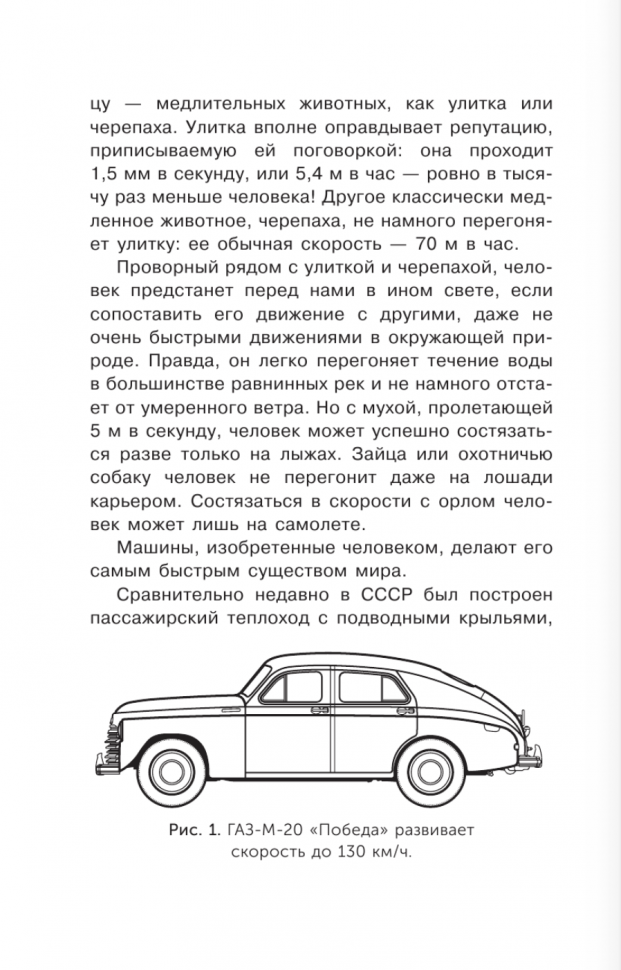 цу — медлительных животных, как улитка или черепаха. Улитка вполне оправдывает репутацию, приписываемую ей поговоркой: она проходит 1,5 мм в секунду, или 5,4 м в час — ровно в тысячу раз меньше человека! Другое классически медленное животное, черепаха, не намного перегоняет улитку: ее обычная скорость — 70 м в час.

Проворный рядом с улиткой и черепахой, человек предстанет перед нами в ином свете, если сопоставить его движение с другими, даже не очень быстрыми движениями в окружающей природе. Правда, он легко перегоняет течение воды в большинстве равнинных рек и не намного отстает от умеренного ветра. Но с мухой, пролетающей 5 м в секунду, человек может успешно состязаться разве только на лыжах. Зайца или охотничью собаку человек не перегонит даже на лошади карьером. Состязаться в скорости с орлом человек может лишь на самолете.

Машины, изобретенные человеком, делают его самым быстрым существом мира.

Сравнительно недавно в СССР был построен пассажирский теплоход с подводными крыльями,

Рис. 1. ГАЗ-М-20 «Победа» развивает скорость до 130 км/ч.